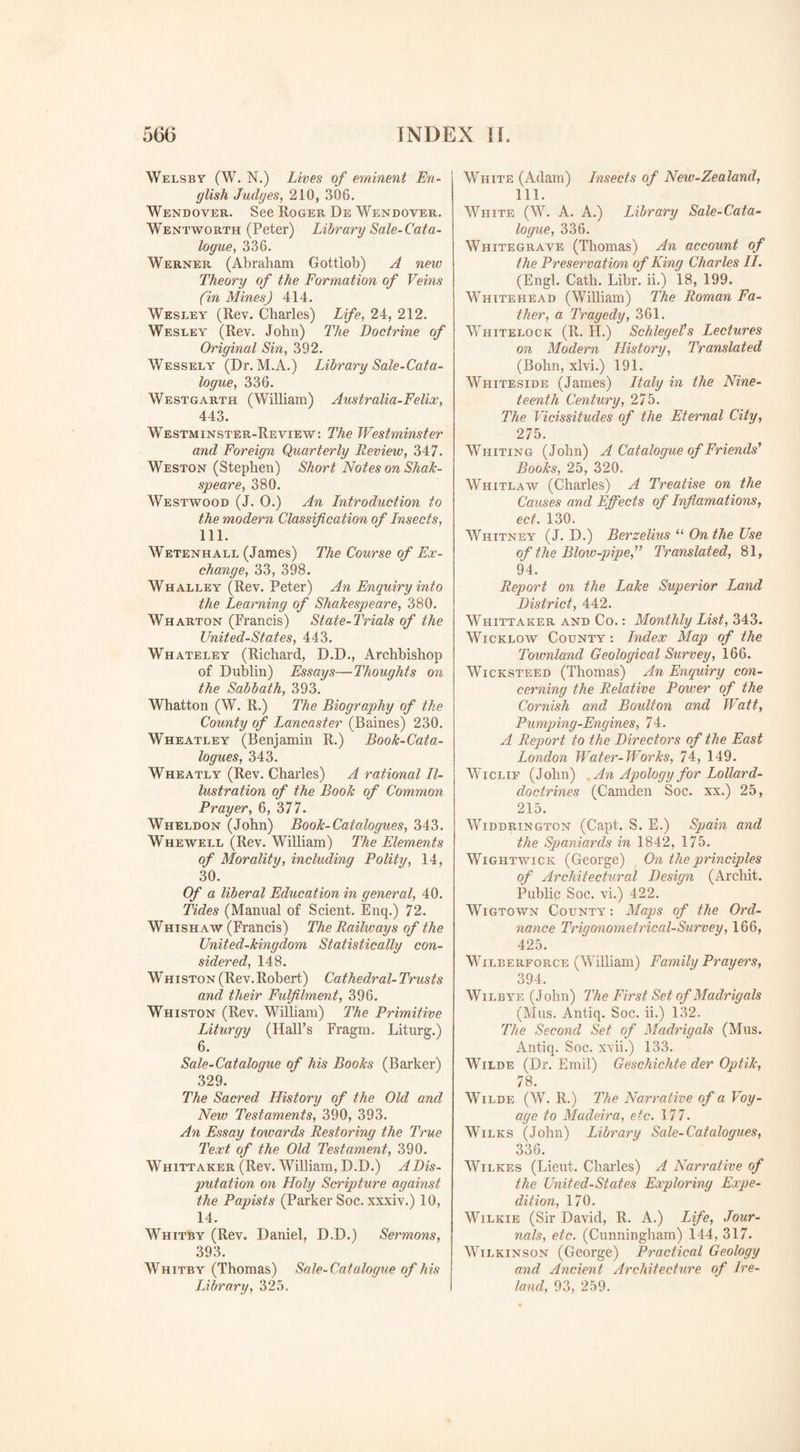 566 INDEX II.

Welsby (W. N.) Lives of eminent English Judges, 210, 306.

Wendover. See Roger De Wendover.

Wentworth (Peter) Library Sale-Catalogue, 336.

Werner (Abraham Gottlob) A new Theory of the Formation of Veins (in Mines) 414.

Wesley (Rev. Charles) Life, 24, 212.

Wesley (Rev. John) The Doctrine of Original Sin, 392.

Wessely (Dr. M.A.) Library Sale-Catalogue, 336.

Westgarth (William) Australia-Felix, 443.

Westminster-Review: The Westminster and Foreign Quarterly Review, 347.

Weston (Stephen) Short Notes on Shakspeare, 380.

Westwood (J. O.) An Introduction to the modern Classification of Insects, 111.

Wetenhall (James) The Course of Exchange, 33, 398.

Whalley (Rev. Peter) An Enquiry into the Learning of Shakespeare, 380.

Wharton (Francis) State-Trials of the United-States, 443.

Whateley (Richard, D.D., Archbishop of Dublin) Essays—Thoughts on the Sabbath, 393.

Whatton (W. R.) The Biography of the County of Lancaster (Baines) 230.

Wheatley (Benjamin R.) Book-Catalogues, 343.

Wheatly (Rev. Charles) A rational Illustration of the Book of Common Prayer, 6, 377.

Wheldon (John) Book-Catalogues, 343.

Whewell (Rev. William) The Elements of Morality, including Polity, 14, 30.

Of a liberal Education in general, 40.

Tides (Manual of Scient. Enq.) 72.

Whishaw (Francis) The Railways of the United-kingdom Statistically considered, 148.

Whiston (Rev. Robert) Cathedral-Trusts and their Fulfilment, 396.

Whiston (Rev. William) The Primitive Liturgy (Hall's Fragm. Liturg.) 6.

Sale-Catalogue of his Books (Barker) 329.

The Sacred History of the Old and New Testaments, 390, 393.

An Essay towards Restoring the True Text of the Old Testament, 390.

Whittaker (Rev. William, D.D.) A Disputation on Holy Scripture against the Papists (Parker Soc. xxxiv.) 10, 14.

Whitby (Rev. Daniel, D.D.) Sermons, 393.

Whitby (Thomas) Sale-Catalogue of his Library, 325.

White (Adam) Insects of New-Zealand, 111.

White (W. A. A.) Library Sale-Catalogue, 336.

Whitegrave (Thomas) An account of the Preservation of King Charles II. (Engl. Cath. Libr. ii.) 18, 199.

Whitehead (William) The Roman Father, a Tragedy, 361.

Whitelock (R. H.) Schlegel's Lectures on Modern History, Translated (Bohn, xlvi.) 191.

Whiteside (James) Italy in the Nineteenth Century, 275.

The Vicissitudes of the Eternal City, 275.

Whiting (John) A Catalogue of Friends' Books, 25, 320.

Whitlaw (Charles) A Treatise on the Causes and Effects of Inflamations, ect. 130.

Whitney (J. D.) Berzelius "On the Use of the Blow-pipe," Translated, 81, 94.

Report on the Lake Superior Land District, 442.

Whittaker and Co.: Monthly List, 343.

Wicklow County: Index Map of the Townland Geological Survey, 166.

Wicksteed (Thomas) An Enquiry concerning the Relative Power of the Cornish and Boulton and Watt, Pumping-Engines, 74.

A Report to the Directors of the East London Water-Works, 74, 149.

Wiclif (John) An Apology for Lollard-doctrines (Camden Soc. xx.) 25, 215.

Widdrington (Capt. S. E.) Spain and the Spaniards in 1842, 175.

Wightwick (George) On the principles of Architectural Design (Archit. Public Soc. vi.) 422.

Wigtown County: Maps of the Ordnance Trigonometrical-Survey, 166, 425.

Wilberforce (William) Family Prayers, 394.

Wilbye (John) The First Set of Madrigals (Mus. Antiq. Soc. ii.) 132.

The Second Set of Madrigals (Mus. Antiq. Soc. xvii.) 133.

Wilde (Dr. Emil) Geschichte der Optik, 78.

Wilde (W. R.) The Narrative of a Voyage to Madeira, etc. 177.

Wilks (John) Library Sale-Catalogues, 336.

Wilkes (Lieut. Charles) A Narrative of the United-States Exploring Expedition, 170.

Wilkie (Sir David, R. A.) Life, Journals, etc. (Cunningham) 144, 317.

Wilkinson (George) Practical Geology and Ancient Architecture of Ireland, 93, 259.